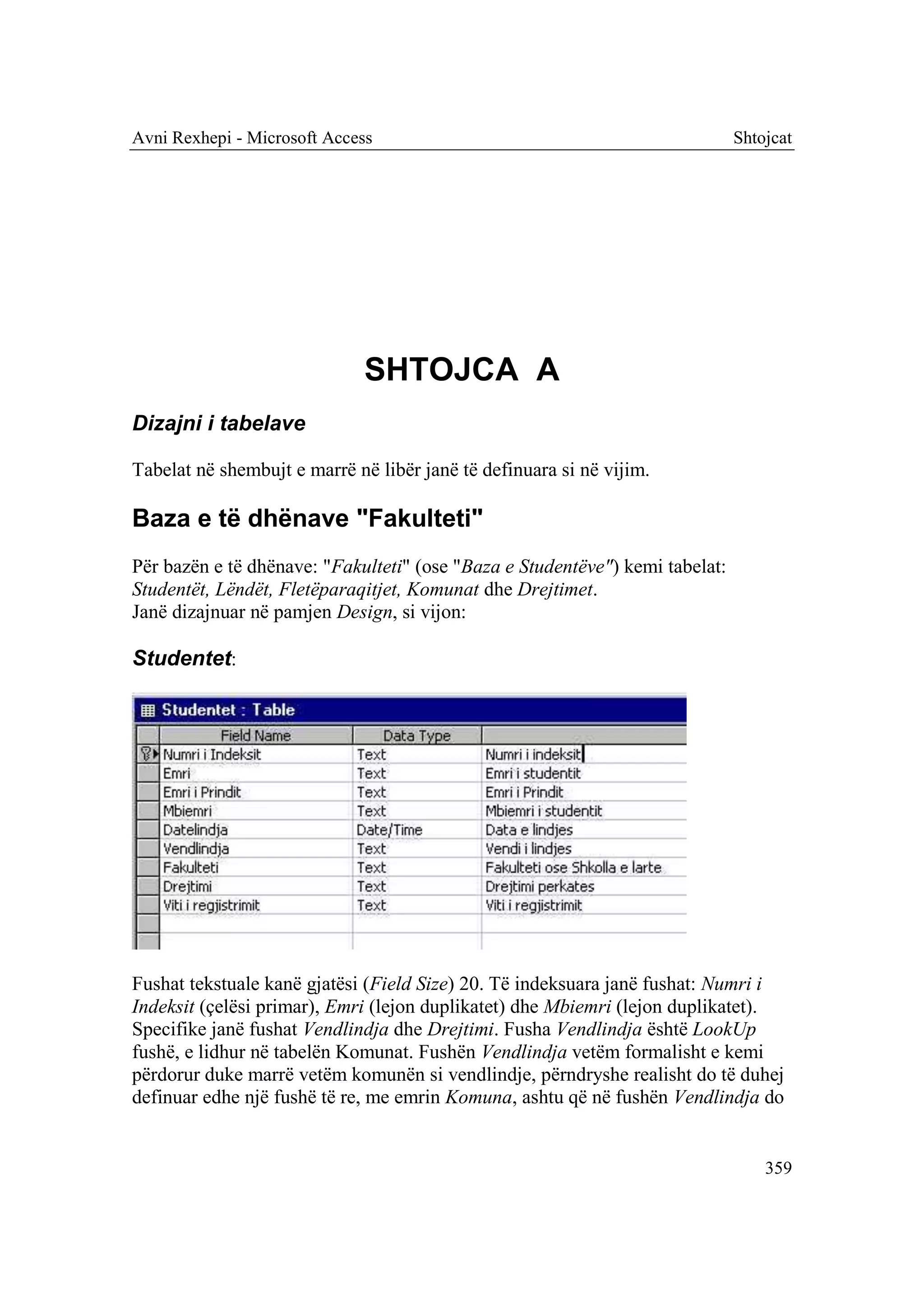 Avni Rexhepi - Microsoft Access

Shtojcat

SHTOJCA A

Dizajni i tabelave

Tabelat në shembujt e marrë në libër janë të definuara si në vijim.

Baza e të dhënave "Fakulteti"

Për bazën e të dhënave: "Fakulteti" (ose "Baza e Studentëve") kemi tabelat: Studentët, Lëndët, Fletëparaqitjet, Komunat dhe Drejtimet.
Janë dizajnuar në pamjen Design, si vijon:

Studentet:

Studentet : Table

| Field Name | Data Type | |
|---|---|---|
| Numri i Indeksit | Text | Numri i indeksit |
| Emri | Text | Emri i studentit |
| Emri i Prindit | Text | Emri i Prindit |
| Mbiemri | Text | Mbiemri i studentit |
| Datelindja | Date/Time | Data e lindjes |
| Vendlindja | Text | Vendi i lindjes |
| Fakulteti | Text | Fakulteti ose Shkolla e larte |
| Drejtimi | Text | Drejtimi perkates |
| Viti i regjistrimit | Text | Viti i regjistrimit |

Fushat tekstuale kanë gjatësi (Field Size) 20. Të indeksuara janë fushat: Numri i Indeksit (çelësi primar), Emri (lejon duplikatet) dhe Mbiemri (lejon duplikatet). Specifike janë fushat Vendlindja dhe Drejtimi. Fusha Vendlindja është LookUp fushë, e lidhur në tabelën Komunat. Fushën Vendlindja vetëm formalisht e kemi përdorur duke marrë vetëm komunën si vendlindje, përndryshe realisht do të duhej definuar edhe një fushë të re, me emrin Komuna, ashtu që në fushën Vendlindja do

359